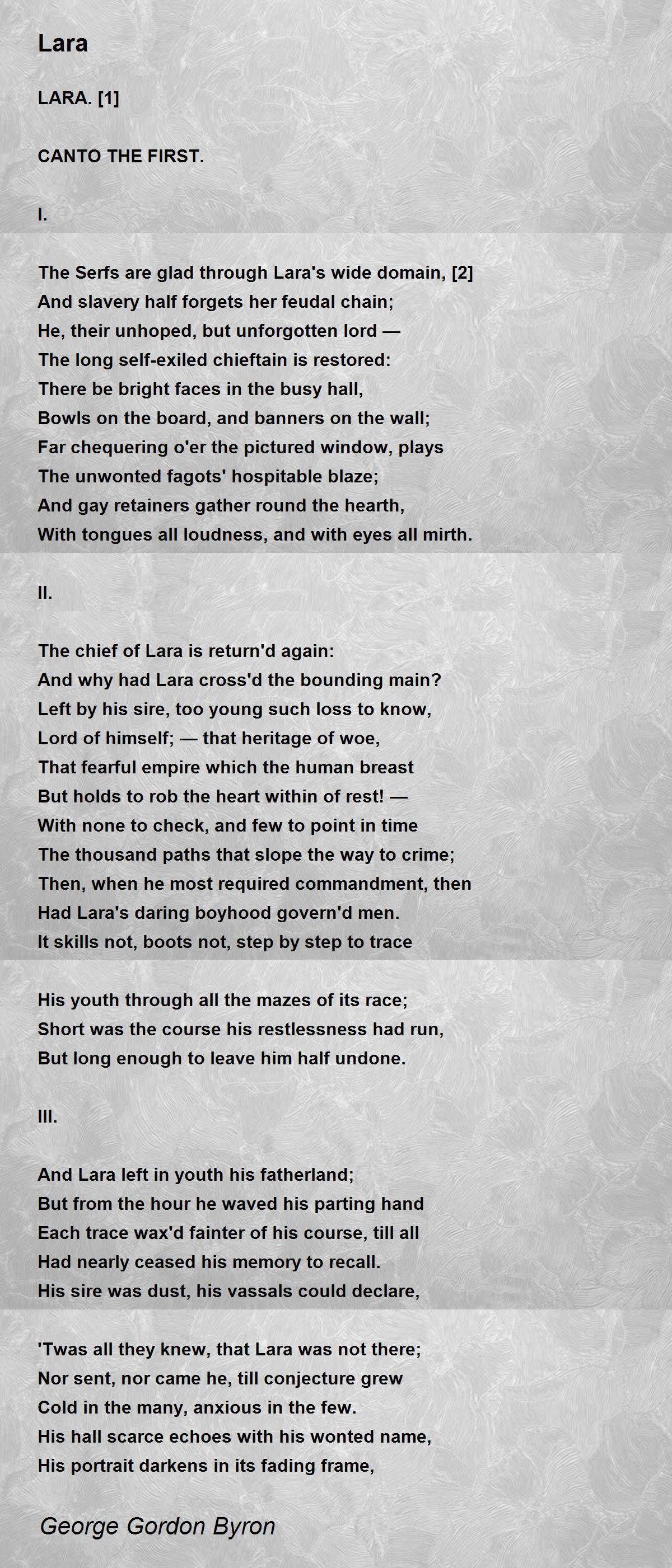 Lara

LARA. [1]

CANTO THE FIRST.

I.

The Serfs are glad through Lara's wide domain, [2]
And slavery half forgets her feudal chain;
He, their unhoped, but unforgotten lord —
The long self-exiled chieftain is restored:
There be bright faces in the busy hall,
Bowls on the board, and banners on the wall;
Far chequering o'er the pictured window, plays
The unwonted fagots' hospitable blaze;
And gay retainers gather round the hearth,
With tongues all loudness, and with eyes all mirth.

II.

The chief of Lara is return'd again:
And why had Lara cross'd the bounding main?
Left by his sire, too young such loss to know,
Lord of himself; — that heritage of woe,
That fearful empire which the human breast
But holds to rob the heart within of rest! —
With none to check, and few to point in time
The thousand paths that slope the way to crime;
Then, when he most required commandment, then
Had Lara's daring boyhood govern'd men.
It skills not, boots not, step by step to trace

His youth through all the mazes of its race;
Short was the course his restlessness had run,
But long enough to leave him half undone.

III.

And Lara left in youth his fatherland;
But from the hour he waved his parting hand
Each trace wax'd fainter of his course, till all
Had nearly ceased his memory to recall.
His sire was dust, his vassals could declare,

'Twas all they knew, that Lara was not there;
Nor sent, nor came he, till conjecture grew
Cold in the many, anxious in the few.
His hall scarce echoes with his wonted name,
His portrait darkens in its fading frame,

George Gordon Byron